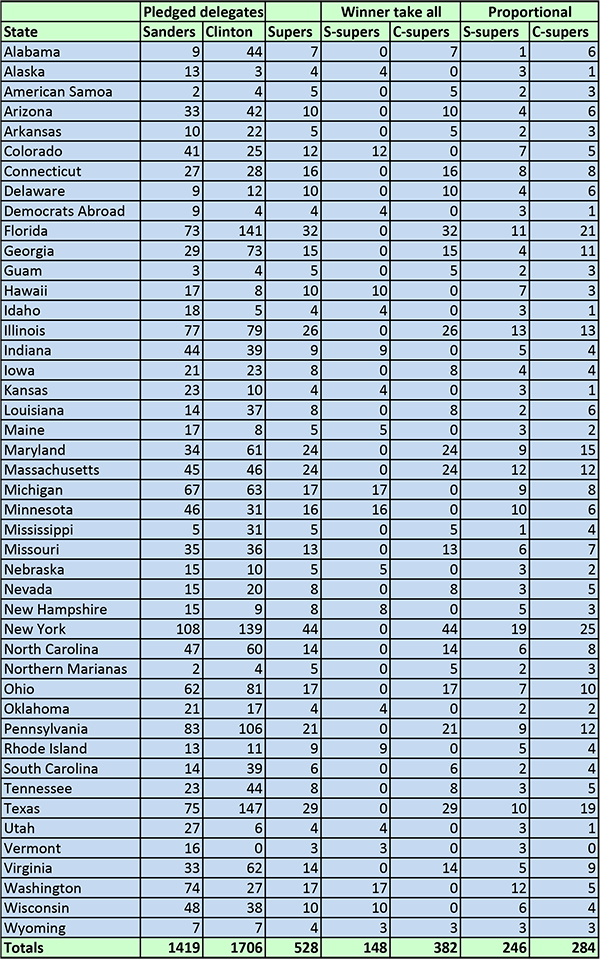 | | Pledged delegates | | | Winner take all | | Proportional | |
|---|---|---|---|---|---|---|---|
| State | Sanders | Clinton | Supers | S-supers | C-supers | S-supers | C-supers |
| Alabama | 9 | 44 | 7 | 0 | 7 | 1 | 6 |
| Alaska | 13 | 3 | 4 | 4 | 0 | 3 | 1 |
| American Samoa | 2 | 4 | 5 | 0 | 5 | 2 | 3 |
| Arizona | 33 | 42 | 10 | 0 | 10 | 4 | 6 |
| Arkansas | 10 | 22 | 5 | 0 | 5 | 2 | 3 |
| Colorado | 41 | 25 | 12 | 12 | 0 | 7 | 5 |
| Connecticut | 27 | 28 | 16 | 0 | 16 | 8 | 8 |
| Delaware | 9 | 12 | 10 | 0 | 10 | 4 | 6 |
| Democrats Abroad | 9 | 4 | 4 | 4 | 0 | 3 | 1 |
| Florida | 73 | 141 | 32 | 0 | 32 | 11 | 21 |
| Georgia | 29 | 73 | 15 | 0 | 15 | 4 | 11 |
| Guam | 3 | 4 | 5 | 0 | 5 | 2 | 3 |
| Hawaii | 17 | 8 | 10 | 10 | 0 | 7 | 3 |
| Idaho | 18 | 5 | 4 | 4 | 0 | 3 | 1 |
| Illinois | 77 | 79 | 26 | 0 | 26 | 13 | 13 |
| Indiana | 44 | 39 | 9 | 9 | 0 | 5 | 4 |
| Iowa | 21 | 23 | 8 | 0 | 8 | 4 | 4 |
| Kansas | 23 | 10 | 4 | 4 | 0 | 3 | 1 |
| Louisiana | 14 | 37 | 8 | 0 | 8 | 2 | 6 |
| Maine | 17 | 8 | 5 | 5 | 0 | 3 | 2 |
| Maryland | 34 | 61 | 24 | 0 | 24 | 9 | 15 |
| Massachusetts | 45 | 46 | 24 | 0 | 24 | 12 | 12 |
| Michigan | 67 | 63 | 17 | 17 | 0 | 9 | 8 |
| Minnesota | 46 | 31 | 16 | 16 | 0 | 10 | 6 |
| Mississippi | 5 | 31 | 5 | 0 | 5 | 1 | 4 |
| Missouri | 35 | 36 | 13 | 0 | 13 | 6 | 7 |
| Nebraska | 15 | 10 | 5 | 5 | 0 | 3 | 2 |
| Nevada | 15 | 20 | 8 | 0 | 8 | 3 | 5 |
| New Hampshire | 15 | 9 | 8 | 8 | 0 | 5 | 3 |
| New York | 108 | 139 | 44 | 0 | 44 | 19 | 25 |
| North Carolina | 47 | 60 | 14 | 0 | 14 | 6 | 8 |
| Northern Marianas | 2 | 4 | 5 | 0 | 5 | 2 | 3 |
| Ohio | 62 | 81 | 17 | 0 | 17 | 7 | 10 |
| Oklahoma | 21 | 17 | 4 | 4 | 0 | 2 | 2 |
| Pennsylvania | 83 | 106 | 21 | 0 | 21 | 9 | 12 |
| Rhode Island | 13 | 11 | 9 | 9 | 0 | 5 | 4 |
| South Carolina | 14 | 39 | 6 | 0 | 6 | 2 | 4 |
| Tennessee | 23 | 44 | 8 | 0 | 8 | 3 | 5 |
| Texas | 75 | 147 | 29 | 0 | 29 | 10 | 19 |
| Utah | 27 | 6 | 4 | 4 | 0 | 3 | 1 |
| Vermont | 16 | 0 | 3 | 3 | 0 | 3 | 0 |
| Virginia | 33 | 62 | 14 | 0 | 14 | 5 | 9 |
| Washington | 74 | 27 | 17 | 17 | 0 | 12 | 5 |
| Wisconsin | 48 | 38 | 10 | 10 | 0 | 6 | 4 |
| Wyoming | 7 | 7 | 4 | 3 | 3 | 3 | 3 |
| Totals | 1419 | 1706 | 528 | 148 | 382 | 246 | 284 |